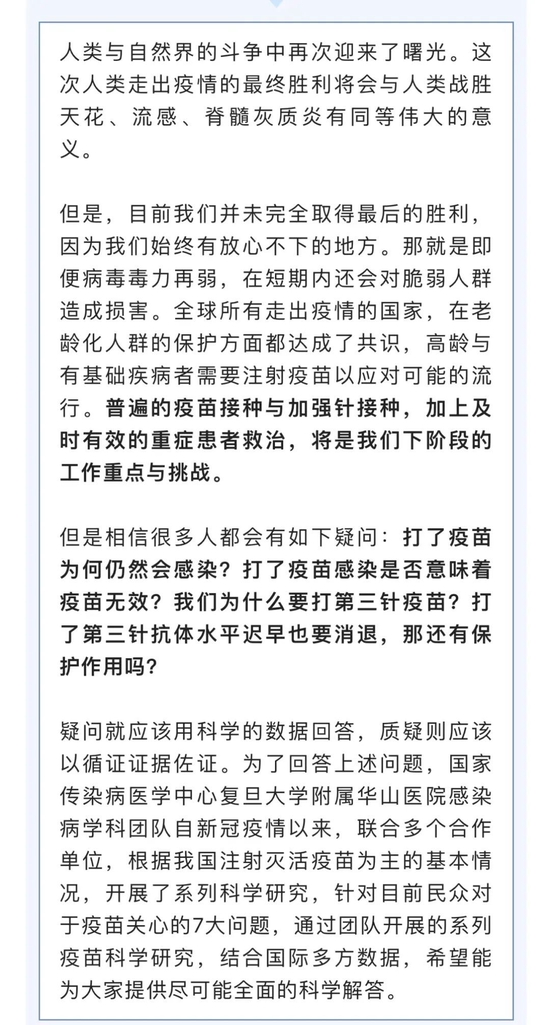 人类与自然界的斗争中再次迎来了曙光。这次人类走出疫情的最终胜利将会与人类战胜天花、流感、脊髓灰质炎有同等伟大的意义。

但是，目前我们并未完全取得最后的胜利，因为我们始终有放心不下的地方。那就是即便病毒毒力再弱，在短期内还会对脆弱人群造成损害。全球所有走出疫情的国家，在老龄化人群的保护方面都达成了共识，高龄与有基础疾病者需要注射疫苗以应对可能的流行。普遍的疫苗接种与加强针接种，加上及时有效的重症患者救治，将是我们下阶段的工作重点与挑战。

但是相信很多人都会有如下疑问：打了疫苗为何仍然会感染？打了疫苗感染是否意味着疫苗无效？我们为什么要打第三针疫苗？打了第三针抗体水平迟早也要消退，那还有保护作用吗？

疑问就应该用科学的数据回答，质疑则应该以循证证据佐证。为了回答上述问题，国家传染病医学中心复旦大学附属华山医院感染病学科团队自新冠疫情以来，联合多个合作单位，根据我国注射灭活疫苗为主的基本情况，开展了系列科学研究，针对目前民众对于疫苗关心的7大问题，通过团队开展的系列疫苗科学研究，结合国际多方数据，希望能为大家提供尽可能全面的科学解答。